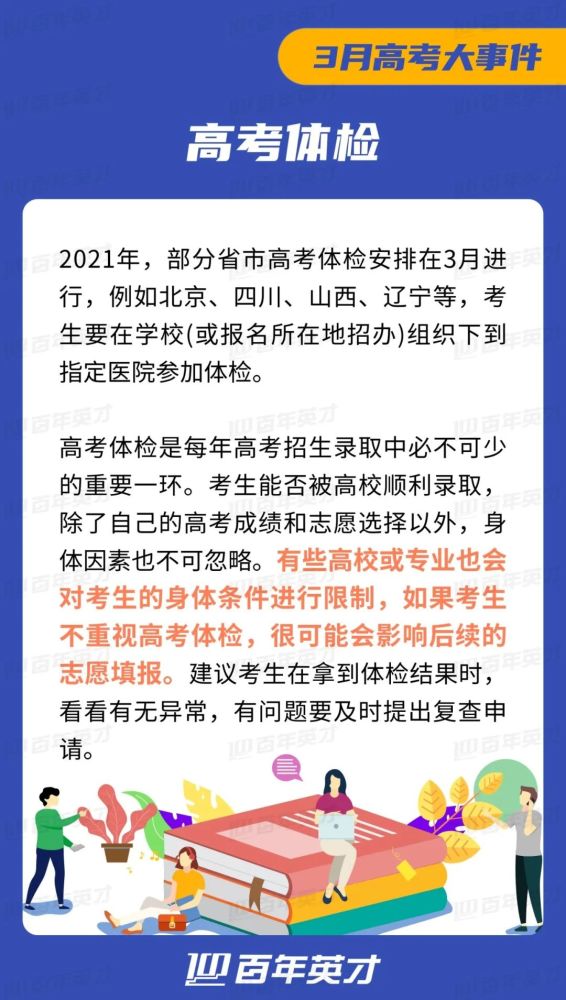 3月高考大事件

高考体检

2021年，部分省市高考体检安排在3月进行，例如北京、四川、山西、辽宁等，考生要在学校(或报名所在地招办)组织下到指定医院参加体检。

高考体检是每年高考招生录取中必不可少的重要一环。考生能否被高校顺利录取，除了自己的高考成绩和志愿选择以外，身体因素也不可忽略。有些高校或专业也会对考生的身体条件进行限制，如果考生不重视高考体检，很可能会影响后续的志愿填报。建议考生在拿到体检结果时，看看有无异常，有问题要及时提出复查申请。

百年英才